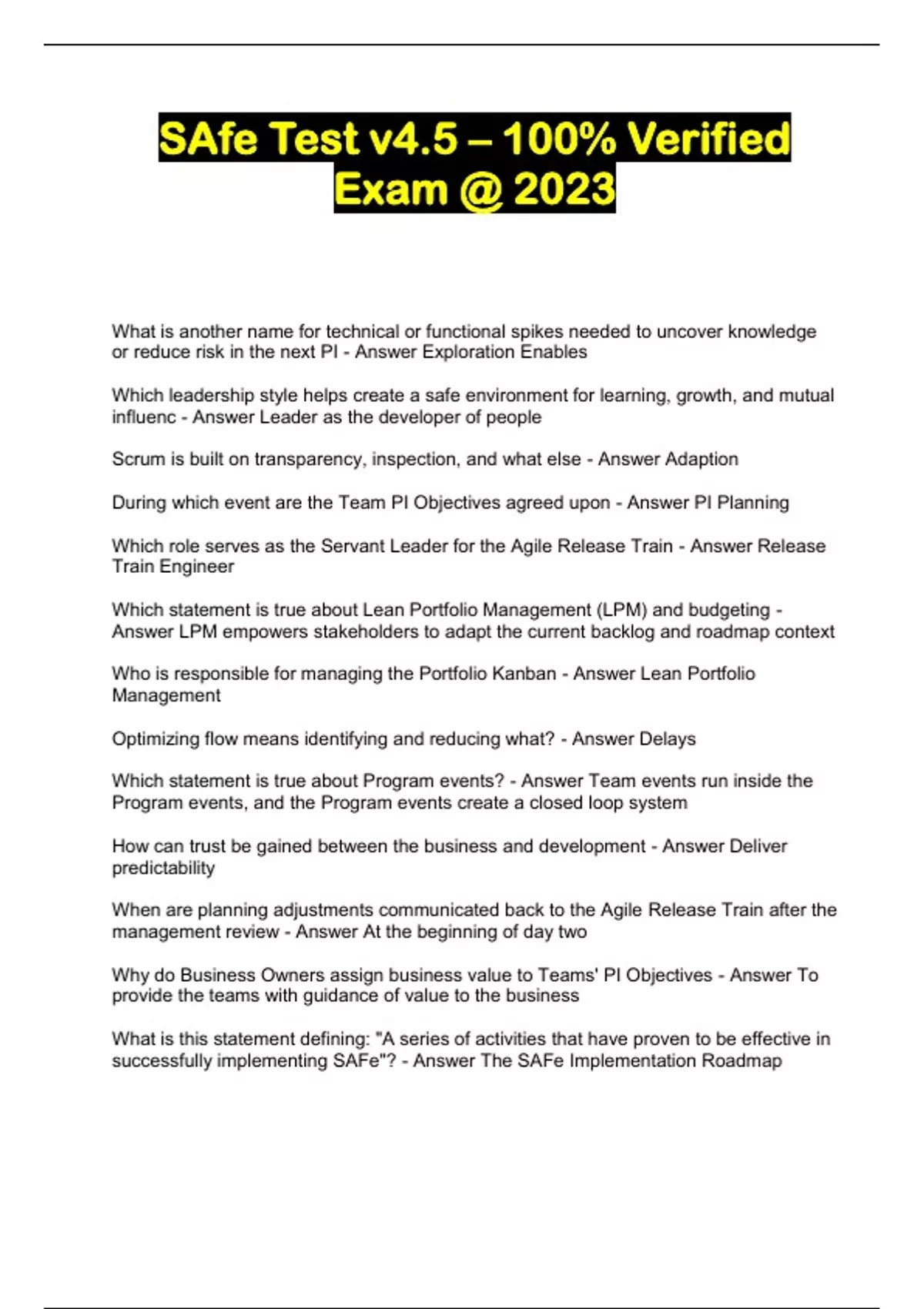 SAfe Test v4.5 – 100% Verified Exam @ 2023

What is another name for technical or functional spikes needed to uncover knowledge or reduce risk in the next PI - Answer Exploration Enables

Which leadership style helps create a safe environment for learning, growth, and mutual influenc - Answer Leader as the developer of people

Scrum is built on transparency, inspection, and what else - Answer Adaption

During which event are the Team PI Objectives agreed upon - Answer PI Planning

Which role serves as the Servant Leader for the Agile Release Train - Answer Release Train Engineer

Which statement is true about Lean Portfolio Management (LPM) and budgeting - Answer LPM empowers stakeholders to adapt the current backlog and roadmap context

Who is responsible for managing the Portfolio Kanban - Answer Lean Portfolio Management

Optimizing flow means identifying and reducing what? - Answer Delays

Which statement is true about Program events? - Answer Team events run inside the Program events, and the Program events create a closed loop system

How can trust be gained between the business and development - Answer Deliver predictability

When are planning adjustments communicated back to the Agile Release Train after the management review - Answer At the beginning of day two

Why do Business Owners assign business value to Teams' PI Objectives - Answer To provide the teams with guidance of value to the business

What is this statement defining: "A series of activities that have proven to be effective in successfully implementing SAFe"? - Answer The SAFe Implementation Roadmap